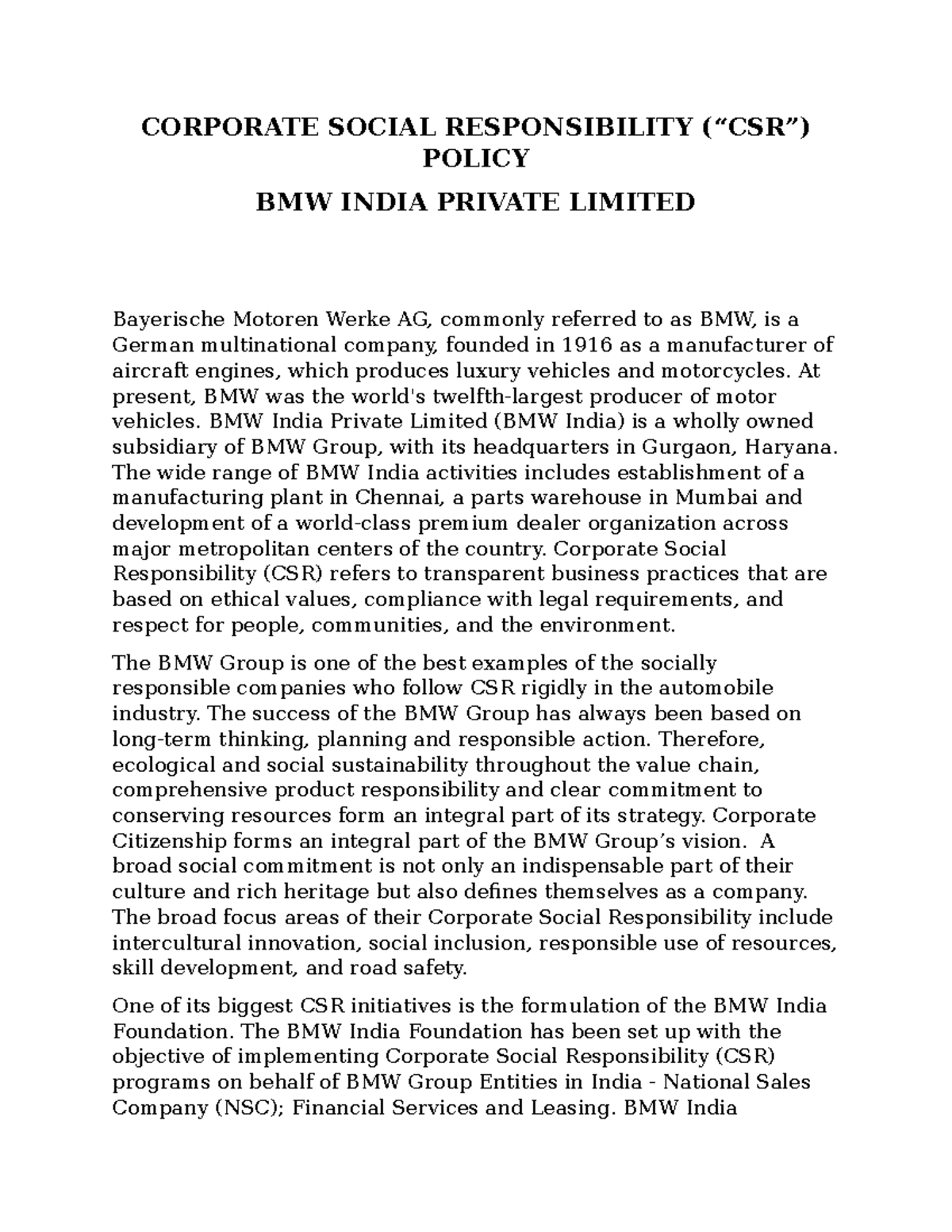 CORPORATE SOCIAL RESPONSIBILITY (“CSR”) POLICY

BMW INDIA PRIVATE LIMITED

Bayerische Motoren Werke AG, commonly referred to as BMW, is a German multinational company, founded in 1916 as a manufacturer of aircraft engines, which produces luxury vehicles and motorcycles. At present, BMW was the world's twelfth-largest producer of motor vehicles. BMW India Private Limited (BMW India) is a wholly owned subsidiary of BMW Group, with its headquarters in Gurgaon, Haryana. The wide range of BMW India activities includes establishment of a manufacturing plant in Chennai, a parts warehouse in Mumbai and development of a world-class premium dealer organization across major metropolitan centers of the country. Corporate Social Responsibility (CSR) refers to transparent business practices that are based on ethical values, compliance with legal requirements, and respect for people, communities, and the environment.

The BMW Group is one of the best examples of the socially responsible companies who follow CSR rigidly in the automobile industry. The success of the BMW Group has always been based on long-term thinking, planning and responsible action. Therefore, ecological and social sustainability throughout the value chain, comprehensive product responsibility and clear commitment to conserving resources form an integral part of its strategy. Corporate Citizenship forms an integral part of the BMW Group’s vision. A broad social commitment is not only an indispensable part of their culture and rich heritage but also defines themselves as a company. The broad focus areas of their Corporate Social Responsibility include intercultural innovation, social inclusion, responsible use of resources, skill development, and road safety.

One of its biggest CSR initiatives is the formulation of the BMW India Foundation. The BMW India Foundation has been set up with the objective of implementing Corporate Social Responsibility (CSR) programs on behalf of BMW Group Entities in India - National Sales Company (NSC); Financial Services and Leasing. BMW India